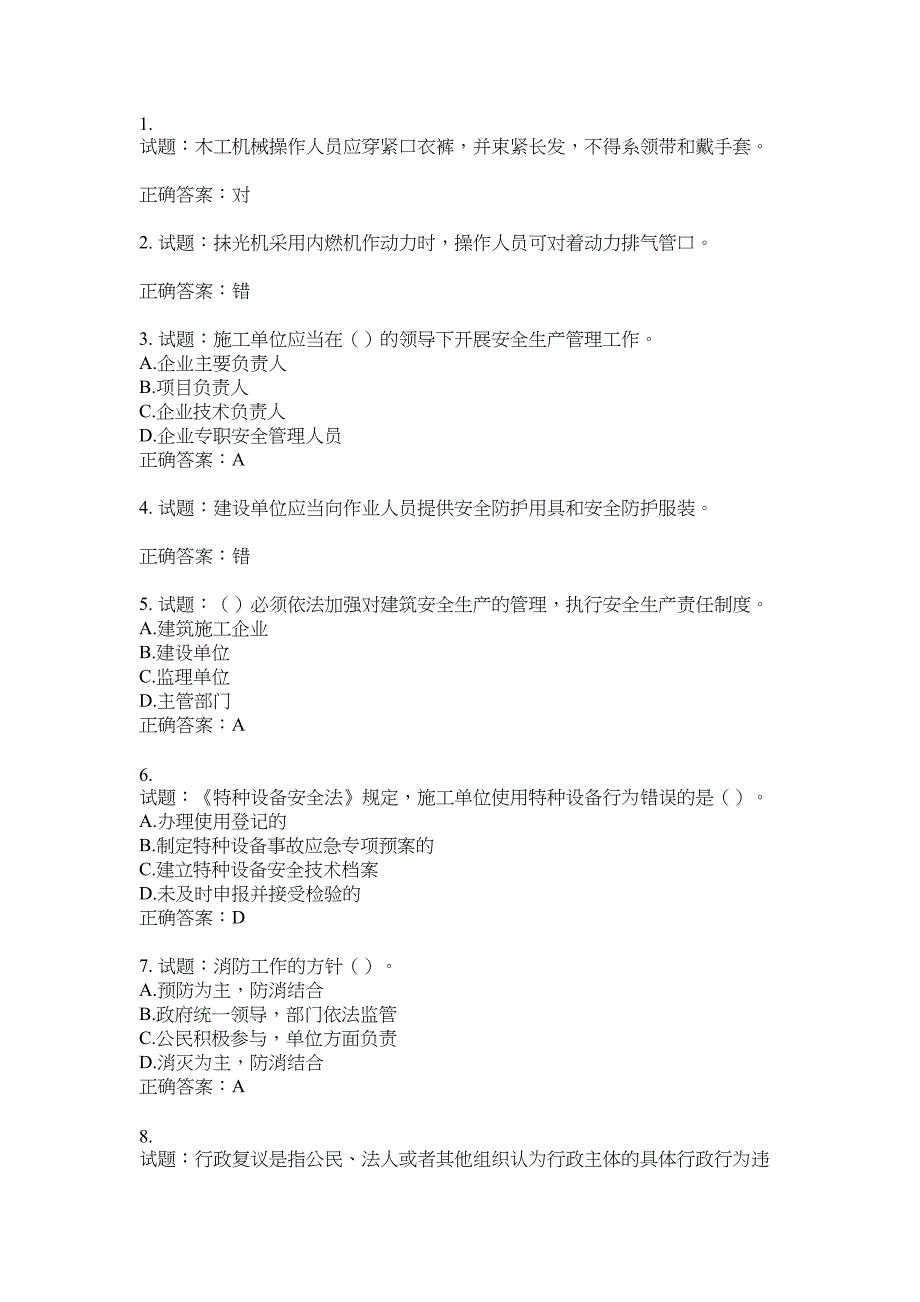 1.
试题：木工机械操作人员应穿紧口衣裤，并束紧长发，不得系领带和戴手套。

正确答案：对

2. 试题：抹光机采用内燃机作动力时，操作人员可对着动力排气管口。

正确答案：错

3. 试题：施工单位应当在（ ）的领导下开展安全生产管理工作。
A.企业主要负责人
B.项目负责人
C.企业技术负责人
D.企业专职安全管理人员
正确答案：A

4. 试题：建设单位应当向作业人员提供安全防护用具和安全防护服装。

正确答案：错

5. 试题：（ ）必须依法加强对建筑安全生产的管理，执行安全生产责任制度。
A.建筑施工企业
B.建设单位
C.监理单位
D.主管部门
正确答案：A

6.
试题：《特种设备安全法》规定，施工单位使用特种设备行为错误的是（ ）。
A.办理使用登记的
B.制定特种设备事故应急专项预案的
C.建立特种设备安全技术档案
D.未及时申报并接受检验的
正确答案：D

7. 试题：消防工作的方针（ ）。
A.预防为主，防消结合
B.政府统一领导，部门依法监管
C.公民积极参与，单位方面负责
D.消灭为主，防消结合
正确答案：A

8.
试题：行政复议是指公民、法人或者其他组织认为行政主体的具体行政行为违